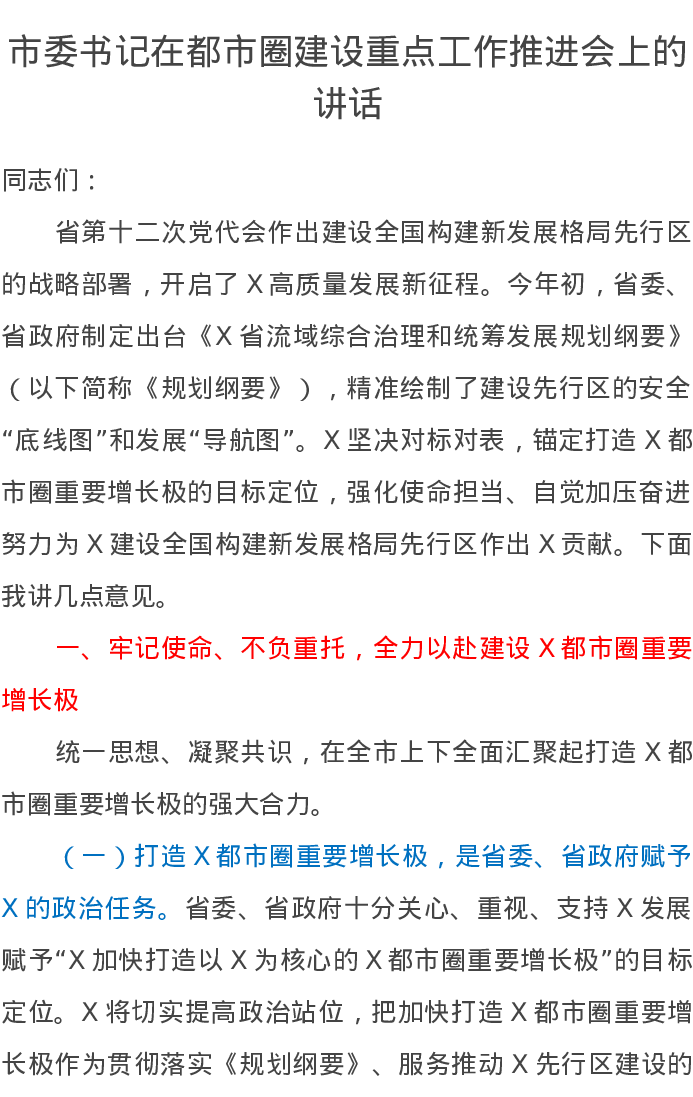 市委书记在都市圈建设重点工作推进会上的讲话

同志们：

省第十二次党代会作出建设全国构建新发展格局先行区的战略部署，开启了X高质量发展新征程。今年初，省委、省政府制定出台《X省流域综合治理和统筹发展规划纲要》（以下简称《规划纲要》），精准绘制了建设先行区的安全“底线图”和发展“导航图”。X坚决对标对表，锚定打造X都市圈重要增长极的目标定位，强化使命担当、自觉加压奋进努力为X建设全国构建新发展格局先行区作出X贡献。下面我讲几点意见。

一、牢记使命、不负重托，全力以赴建设X都市圈重要增长极

统一思想、凝聚共识，在全市上下全面汇聚起打造X都市圈重要增长极的强大合力。

（一）打造X都市圈重要增长极，是省委、省政府赋予X的政治任务。省委、省政府十分关心、重视、支持X发展赋予“X加快打造以X为核心的X都市圈重要增长极”的目标定位。X将切实提高政治站位，把加快打造X都市圈重要增长极作为贯彻落实《规划纲要》、服务推动X先行区建设的